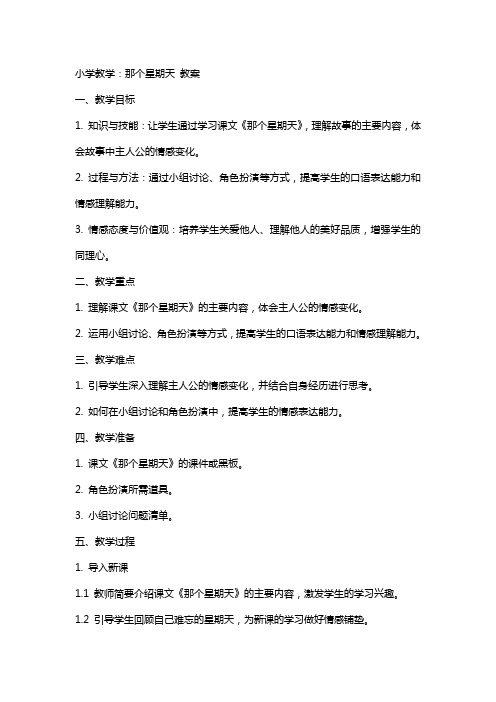 小学教学：那个星期天 教案

一、教学目标

1. 知识与技能：让学生通过学习课文《那个星期天》，理解故事的主要内容，体会故事中主人公的情感变化。

2. 过程与方法：通过小组讨论、角色扮演等方式，提高学生的口语表达能力和情感理解能力。

3. 情感态度与价值观：培养学生关爱他人、理解他人的美好品质，增强学生的同理心。

二、教学重点

1. 理解课文《那个星期天》的主要内容，体会主人公的情感变化。

2. 运用小组讨论、角色扮演等方式，提高学生的口语表达能力和情感理解能力。

三、教学难点

1. 引导学生深入理解主人公的情感变化，并结合自身经历进行思考。

2. 如何在小组讨论和角色扮演中，提高学生的情感表达能力。

四、教学准备

1. 课文《那个星期天》的课件或黑板。

2. 角色扮演所需道具。

3. 小组讨论问题清单。

五、教学过程

1. 导入新课

1.1 教师简要介绍课文《那个星期天》的主要内容，激发学生的学习兴趣。

1.2 引导学生回顾自己难忘的星期天，为新课的学习做好情感铺垫。